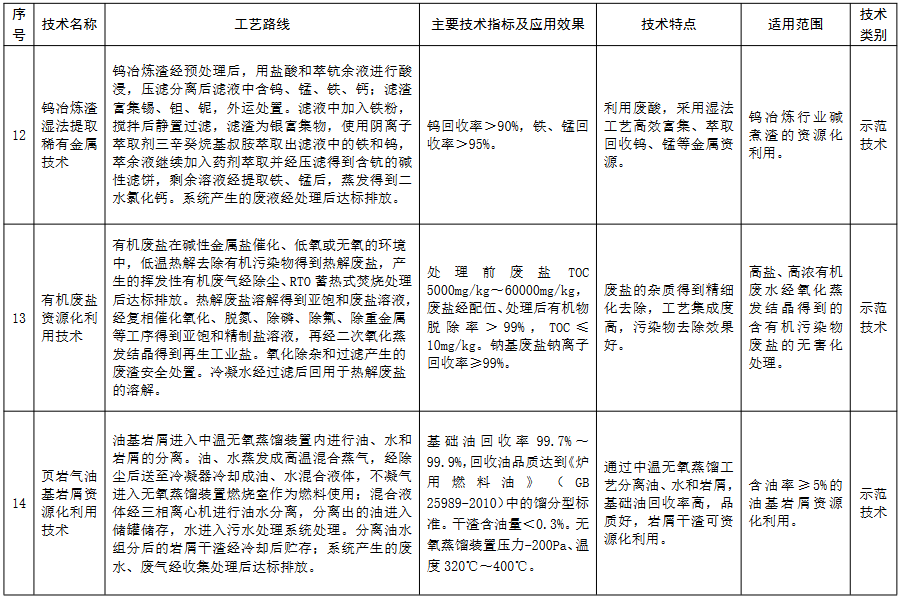 | 序号 | 技术名称 | 工艺路线 | 主要技术指标及应用效果 | 技术特点 | 适用范围 | 技术类别 |
|---|---|---|---|---|---|---|
| 12 | 钨冶炼渣湿法提取稀有金属技术 | 钨冶炼渣经预处理后，用盐酸和萃钪余液进行酸浸，压滤分离后滤液中含钨、锰、铁、钙；滤渣富集锡、钽、铌，外运处置。滤液中加入铁粉，搅拌后静置过滤，滤渣为银富集物，使用阴离子萃取剂三辛癸烷基叔胺萃取出滤液中的铁和钨，萃余液继续加入药剂萃取并经压滤得到含钪的碱性滤饼，剩余溶液经提取铁、锰后，蒸发得到二水氯化钙。系统产生的废液经处理后达标排放。 | 钨回收率＞90%，铁、锰回收率＞95%。 | 利用废酸，采用湿法工艺高效富集、萃取回收钨、锰等金属资源。 | 钨冶炼行业碱煮渣的资源化利用。 | 示范技术 |
| 13 | 有机废盐资源化利用技术 | 有机废盐在碱性金属盐催化、低氧或无氧的环境中，低温热解去除有机污染物得到热解废盐，产生的挥发性有机废气经除尘、RTO 蓄热式焚烧处理后达标排放。热解废盐溶解得到亚饱和废盐溶液，经复相催化氧化、脱氮、除磷、除氟、除重金属等工序得到亚饱和精制盐溶液，再经二次氧化蒸发结晶得到再生工业盐。氧化除杂和过滤产生的废渣安全处置。冷凝水经过滤后回用于热解废盐的溶解。 | 处理前废盐 TOC 5000mg/kg～60000mg/kg，废盐经配伍、处理后有机物脱除率＞99%，TOC≤10mg/kg。钠基废盐钠离子回收率≥99%。 | 废盐的杂质得到精细化去除，工艺集成度高，污染物去除效果好。 | 高盐、高浓有机废水经氧化蒸发结晶得到的含有机污染物废盐的无害化处理。 | 示范技术 |
| 14 | 页岩气油基岩屑资源化利用技术 | 油基岩屑进入中温无氧蒸馏装置内进行油、水和岩屑的分离。油、水蒸发成高温混合蒸气，经除尘后送至冷凝器冷却成油、水混合液体，不凝气进入无氧蒸馏装置燃烧室作为燃料使用；混合液体经三相离心机进行油水分离，分离出的油进入储罐储存，水进入污水处理系统处理。分离油水组分后的岩屑干渣经冷却后贮存；系统产生的废水、废气经收集处理后达标排放。 | 基础油回收率 99.7%～99.9%，回收油品质达到《炉用燃料油》（GB 25989-2010）中的馏分型标准。干渣含油量＜0.3%。无氧蒸馏装置压力-200Pa、温度 320℃～400℃。 | 通过中温无氧蒸馏工艺分离油、水和岩屑，基础油回收率高，品质好，岩屑干渣可资源化利用。 | 含油率≥5%的油基岩屑资源化利用。 | 示范技术 |